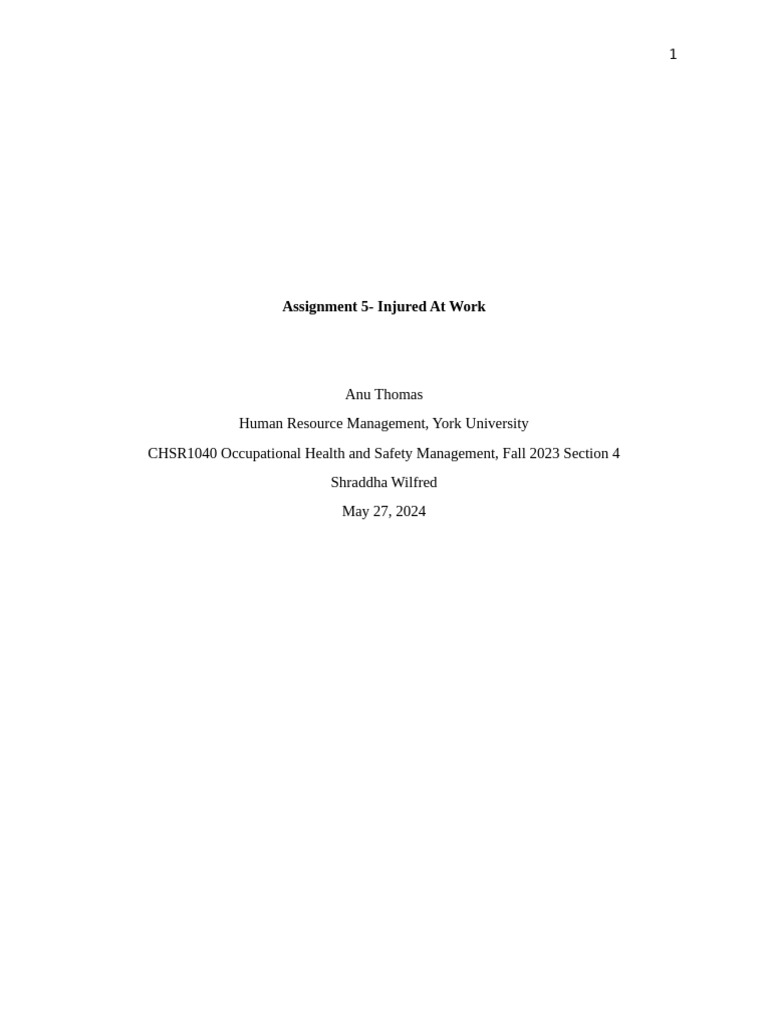 1

Assignment 5- Injured At Work

Anu Thomas

Human Resource Management, York University

CHSR1040 Occupational Health and Safety Management, Fall 2023 Section 4

Shraddha Wilfred

May 27, 2024